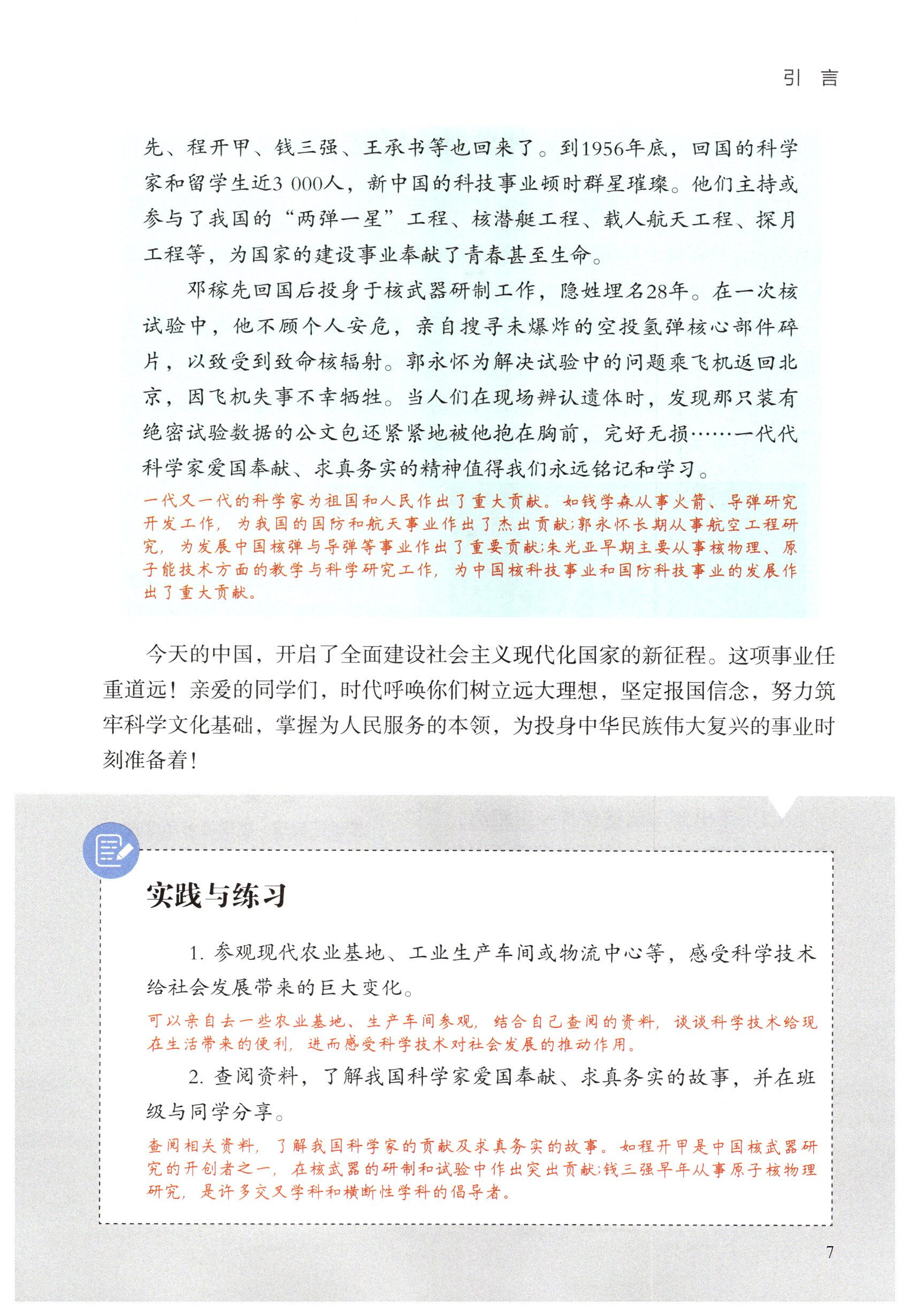 引　言

先、程开甲、钱三强、王承书等也回来了。到1956年底，回国的科学家和留学生近3 000人，新中国的科技事业顿时群星璀璨。他们主持或参与了我国的“两弹一星”工程、核潜艇工程、载人航天工程、探月工程等，为国家的建设事业奉献了青春甚至生命。

邓稼先回国后投身于核武器研制工作，隐姓埋名28年。在一次核试验中，他不顾个人安危，亲自搜寻未爆炸的空投氢弹核心部件碎片，以致受到致命核辐射。郭永怀为解决试验中的问题乘飞机返回北京，因飞机失事不幸牺牲。当人们在现场辨认遗体时，发现那只装有绝密试验数据的公文包还紧紧地被他抱在胸前，完好无损……一代代科学家爱国奉献、求真务实的精神值得我们永远铭记和学习。

一代又一代的科学家为祖国和人民作出了重大贡献。如钱学森从事火箭、导弹研究开发工作，为我国的国防和航天事业作出了杰出贡献;郭永怀长期从事航空工程研究，为发展中国核弹与导弹等事业作出了重要贡献;朱光亚早期主要从事核物理、原子能技术方面的教学与科学研究工作，为中国核科技事业和国防科技事业的发展作出了重大贡献。

今天的中国，开启了全面建设社会主义现代化国家的新征程。这项事业任重道远！亲爱的同学们，时代呼唤你们树立远大理想，坚定报国信念，努力筑牢科学文化基础，掌握为人民服务的本领，为投身中华民族伟大复兴的事业时刻准备着！

实践与练习

1. 参观现代农业基地、工业生产车间或物流中心等，感受科学技术给社会发展带来的巨大变化。

可以亲自去一些农业基地、生产车间参观，结合自己查阅的资料，谈谈科学技术给现在生活带来的便利，进而感受科学技术对社会发展的推动作用。

2. 查阅资料，了解我国科学家爱国奉献、求真务实的故事，并在班级与同学分享。

查阅相关资料，了解我国科学家的贡献及求真务实的故事。如程开甲是中国核武器研究的开创者之一，在核武器的研制和试验中作出突出贡献;钱三强早年从事原子核物理研究，是许多交叉学科和横断性学科的倡导者。

7